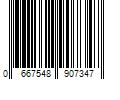 0 667548 907347